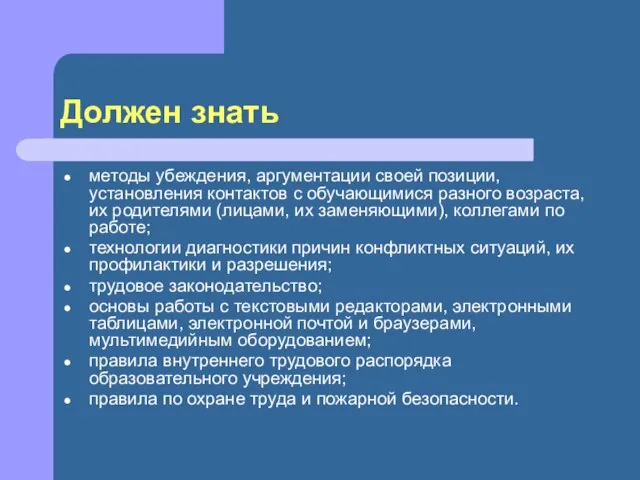 Должен знать

- методы убеждения, аргументации своей позиции, установления контактов с обучающимися разного возраста, их родителями (лицами, их заменяющими), коллегами по работе;
- технологии диагностики причин конфликтных ситуаций, их профилактики и разрешения;
- трудовое законодательство;
- основы работы с текстовыми редакторами, электронными таблицами, электронной почтой и браузерами, мультимедийным оборудованием;
- правила внутреннего трудового распорядка образовательного учреждения;
- правила по охране труда и пожарной безопасности.